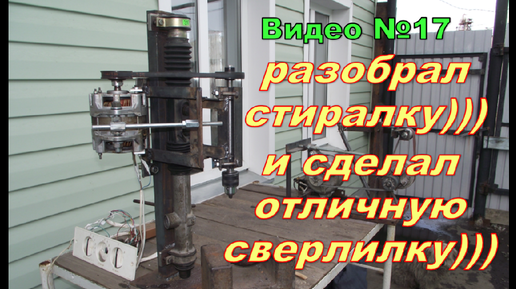 Видео №17

разобрал стиралку)))
и сделал отличную сверлилку)))